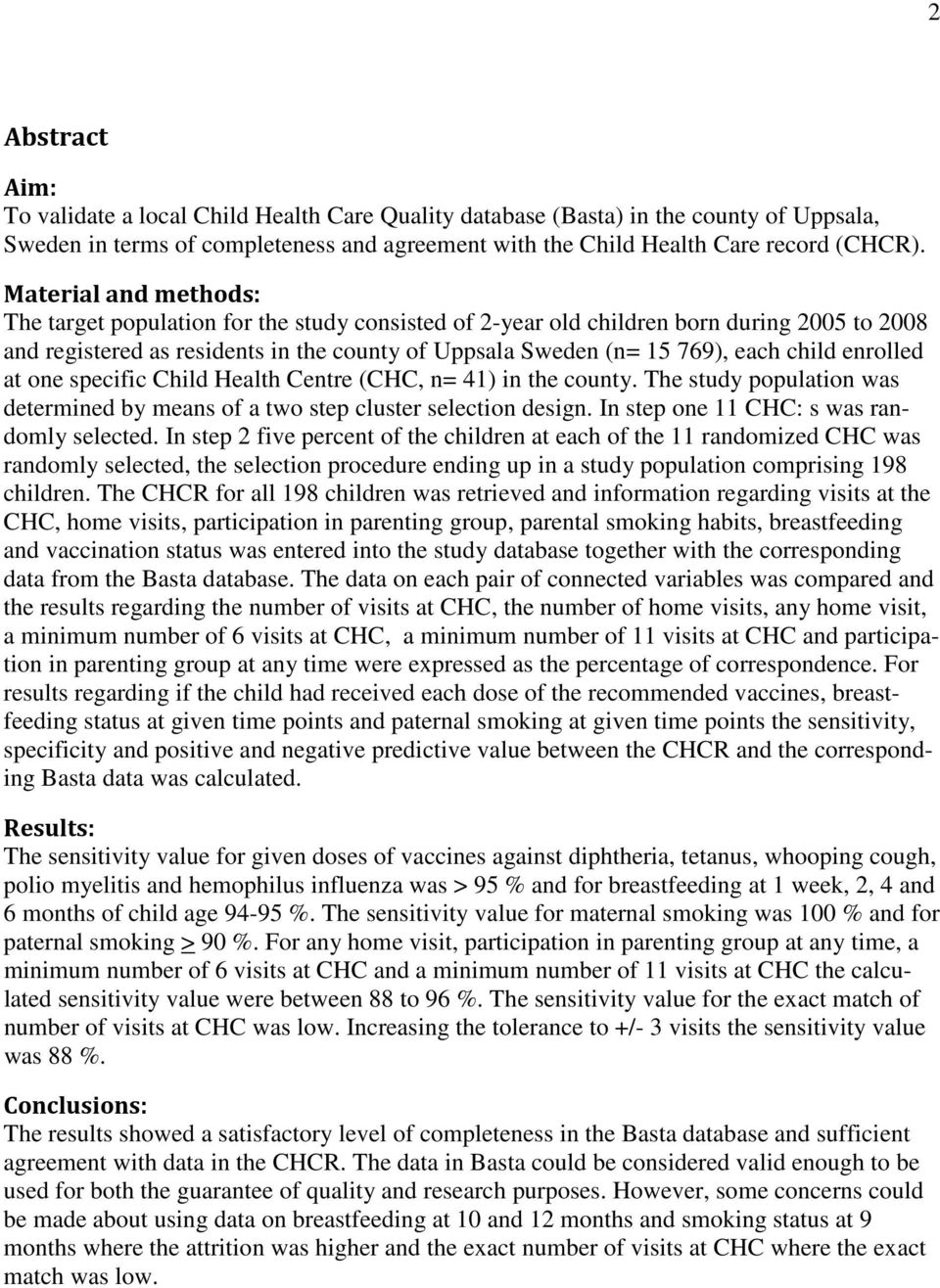 2

Abstract

Aim:
To validate a local Child Health Care Quality database (Basta) in the county of Uppsala, Sweden in terms of completeness and agreement with the Child Health Care record (CHCR).

Material and methods:
The target population for the study consisted of 2-year old children born during 2005 to 2008 and registered as residents in the county of Uppsala Sweden (n= 15 769), each child enrolled at one specific Child Health Centre (CHC, n= 41) in the county. The study population was determined by means of a two step cluster selection design. In step one 11 CHC: s was randomly selected. In step 2 five percent of the children at each of the 11 randomized CHC was randomly selected, the selection procedure ending up in a study population comprising 198 children. The CHCR for all 198 children was retrieved and information regarding visits at the CHC, home visits, participation in parenting group, parental smoking habits, breastfeeding and vaccination status was entered into the study database together with the corresponding data from the Basta database. The data on each pair of connected variables was compared and the results regarding the number of visits at CHC, the number of home visits, any home visit, a minimum number of 6 visits at CHC, a minimum number of 11 visits at CHC and participation in parenting group at any time were expressed as the percentage of correspondence. For results regarding if the child had received each dose of the recommended vaccines, breastfeeding status at given time points and paternal smoking at given time points the sensitivity, specificity and positive and negative predictive value between the CHCR and the corresponding Basta data was calculated.

Results:
The sensitivity value for given doses of vaccines against diphtheria, tetanus, whooping cough, polio myelitis and hemophilus influenza was > 95 % and for breastfeeding at 1 week, 2, 4 and 6 months of child age 94-95 %. The sensitivity value for maternal smoking was 100 % and for paternal smoking $\geq$ 90 %. For any home visit, participation in parenting group at any time, a minimum number of 6 visits at CHC and a minimum number of 11 visits at CHC the calculated sensitivity value were between 88 to 96 %. The sensitivity value for the exact match of number of visits at CHC was low. Increasing the tolerance to +/- 3 visits the sensitivity value was 88 %.

Conclusions:
The results showed a satisfactory level of completeness in the Basta database and sufficient agreement with data in the CHCR. The data in Basta could be considered valid enough to be used for both the guarantee of quality and research purposes. However, some concerns could be made about using data on breastfeeding at 10 and 12 months and smoking status at 9 months where the attrition was higher and the exact number of visits at CHC where the exact match was low.